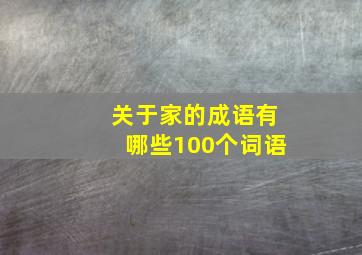 关于家的成语有哪些100个词语